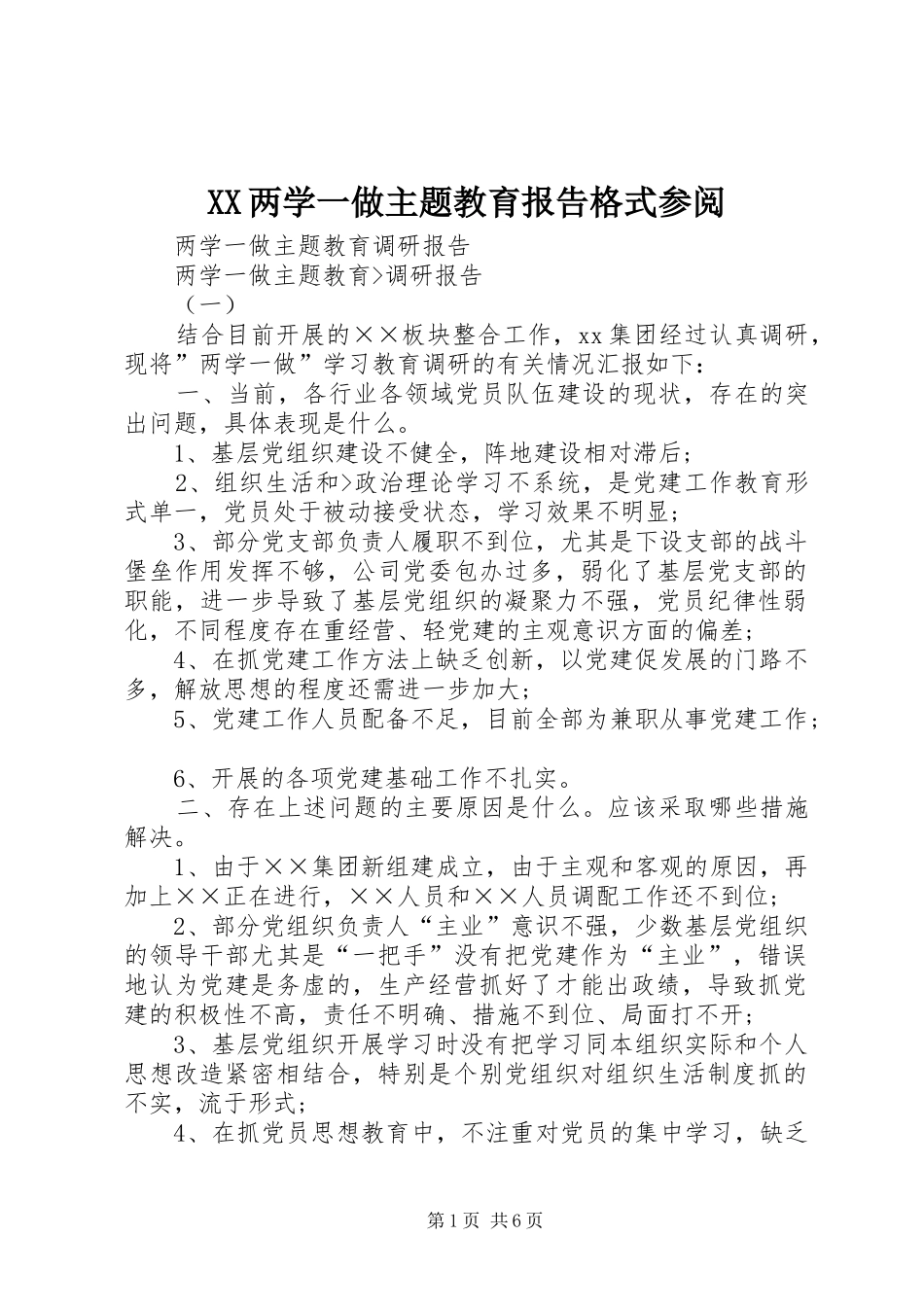 XX两学一做主题教育报告格式参阅

两学一做主题教育调研报告

两学一做主题教育>调研报告

（一）

结合目前开展的××板块整合工作，xx集团经过认真调研，现将”两学一做”学习教育调研的有关情况汇报如下：

一、当前，各行业各领域党员队伍建设的现状，存在的突出问题，具体表现是什么。

1、基层党组织建设不健全，阵地建设相对滞后；

2、组织生活和>政治理论学习不系统，是党建工作教育形式单一，党员处于被动接受状态，学习效果不明显；

3、部分党支部负责人履职不到位，尤其是下设支部的战斗堡垒作用发挥不够，公司党委包办过多，弱化了基层党支部的职能，进一步导致了基层党组织的凝聚力不强，党员纪律性弱化，不同程度存在重经营、轻党建的主观意识方面的偏差；

4、在抓党建工作方法上缺乏创新，以党建促发展的门路不多，解放思想的程度还需进一步加大；

5、党建工作人员配备不足，目前全部为兼职从事党建工作；

6、开展的各项党建基础工作不扎实。

二、存在上述问题的主要原因是什么。应该采取哪些措施解决。

1、由于××集团新组建成立，由于主观和客观的原因，再加上××正在进行，××人员和××人员调配工作还不到位；

2、部分党组织负责人“主业”意识不强，少数基层党组织的领导干部尤其是“一把手”没有把党建作为“主业”，错误地认为党建是务虚的，生产经营抓好了才能出政绩，导致抓党建的积极性不高，责任不明确、措施不到位、局面打不开；

3、基层党组织开展学习时没有把学习同本组织实际和个人思想改造紧密相结合，特别是个别党组织对组织生活制度抓的不实，流于形式；

4、在抓党员思想教育中，不注重对党员的集中学习，缺乏

第1页 共6页